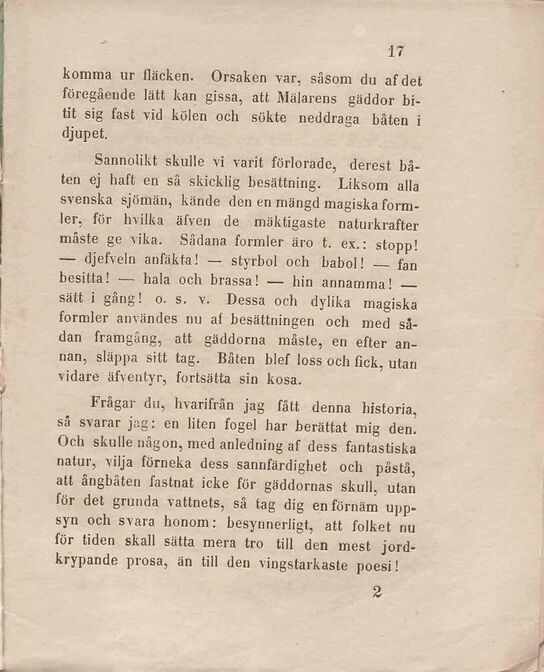 17

komma ur fläcken. Orsaken var, såsom du af det föregående lätt kan gissa, att Mälarens gäddor bitit sig fast vid kölen och sökte neddraga båten i djupet.

Sannolikt skulle vi varit förlorade, derest båten ej haft en så skicklig besättning. Liksom alla svenska sjömän, kände den en mängd magiska formler, för hvilka äfven de mäktigaste naturkrafter måste ge vika. Sådana formler äro t. ex.: stopp! — djefveln anfäkta! — styrbol och babol! — fan besitta! — hala och brassa! — hin annamma! — sätt i gång! o. s. v. Dessa och dylika magiska formler användes nu af besättningen och med sådan framgång, att gäddorna måste, en efter annan, släppa sitt tag. Båten blef loss och fick, utan vidare äfventyr, fortsätta sin kosa.

Frågar du, hvarifrån jag fått denna historia, så svarar jag: en liten fogel har berättat mig den. Och skulle någon, med anledning af dess fantastiska natur, vilja förneka dess sannfärdighet och påstå, att ångbåten fastnat icke för gäddornas skull, utan för det grunda vattnets, så tag dig en förnäm uppsyn och svara honom: besynnerligt, att folket nu för tiden skall sätta mera tro till den mest jordkrypande prosa, än till den vingstarkaste poesi!

2